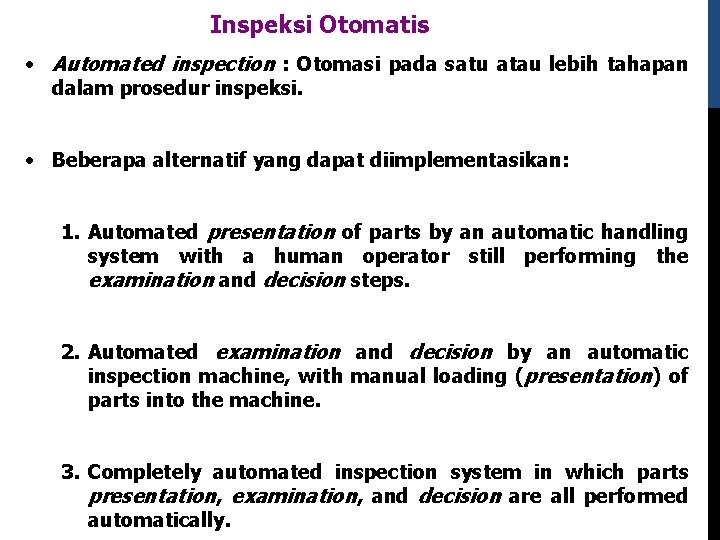 Inspeksi Otomatis

• Automated inspection : Otomasi pada satu atau lebih tahapan dalam prosedur inspeksi.

• Beberapa alternatif yang dapat diimplementasikan:

1. Automated presentation of parts by an automatic handling system with a human operator still performing the examination and decision steps.

2. Automated examination and decision by an automatic inspection machine, with manual loading (presentation) of parts into the machine.

3. Completely automated inspection system in which parts presentation, examination, and decision are all performed automatically.